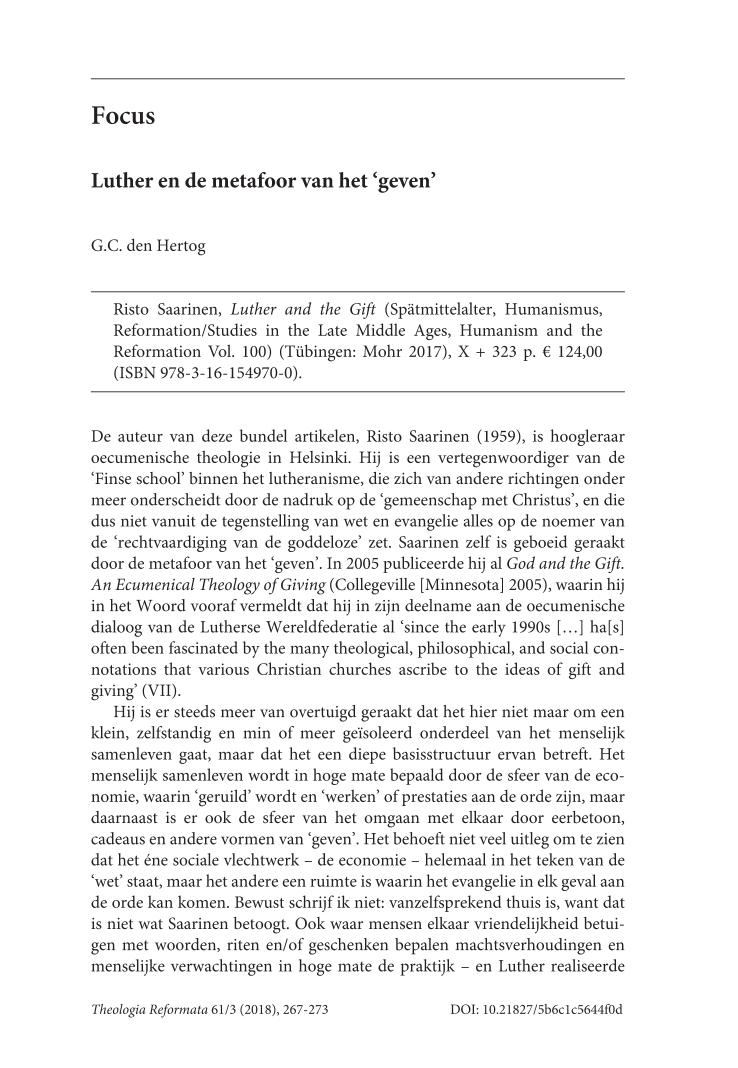 Focus

Luther en de metafoor van het ‘geven’

G.C. den Hertog

Risto Saarinen, Luther and the Gift (Spätmittelalter, Humanismus, Reformation/Studies in the Late Middle Ages, Humanism and the Reformation Vol. 100) (Tübingen: Mohr 2017), X + 323 p. € 124,00 (ISBN 978-3-16-154970-0).

De auteur van deze bundel artikelen, Risto Saarinen (1959), is hoogleraar oecumenische theologie in Helsinki. Hij is een vertegenwoordiger van de ‘Finse school’ binnen het lutheranisme, die zich van andere richtingen onder meer onderscheidt door de nadruk op de ‘gemeenschap met Christus’, en die dus niet vanuit de tegenstelling van wet en evangelie alles op de noemer van de ‘rechtvaardiging van de goddeloze’ zet. Saarinen zelf is geboeid geraakt door de metafoor van het ‘geven’. In 2005 publiceerde hij al God and the Gift. An Ecumenical Theology of Giving (Collegeville [Minnesota] 2005), waarin hij in het Woord vooraf vermeldt dat hij in zijn deelname aan de oecumenische dialoog van de Lutherse Wereldfederatie al ‘since the early 1990s […] ha[s] often been fascinated by the many theological, philosophical, and social connotations that various Christian churches ascribe to the ideas of gift and giving’ (VII).

Hij is er steeds meer van overtuigd geraakt dat het hier niet maar om een klein, zelfstandig en min of meer geïsoleerd onderdeel van het menselijk samenleven gaat, maar dat het een diepe basisstructuur ervan betreft. Het menselijk samenleven wordt in hoge mate bepaald door de sfeer van de economie, waarin ‘geruild’ wordt en ‘werken’ of prestaties aan de orde zijn, maar daarnaast is er ook de sfeer van het omgaan met elkaar door eerbetoon, cadeaus en andere vormen van ‘geven’. Het behoeft niet veel uitleg om te zien dat het éne sociale vlechtwerk – de economie – helemaal in het teken van de ‘wet’ staat, maar het andere een ruimte is waarin het evangelie in elk geval aan de orde kan komen. Bewust schrijf ik niet: vanzelfsprekend thuis is, want dat is niet wat Saarinen betoogt. Ook waar mensen elkaar vriendelijkheid betuigen met woorden, riten en/of geschenken bepalen machtsverhoudingen en menselijke verwachtingen in hoge mate de praktijk – en Luther realiseerde

Theologia Reformata 61/3 (2018), 267-273 DOI: 10.21827/5b6c1c5644f0d